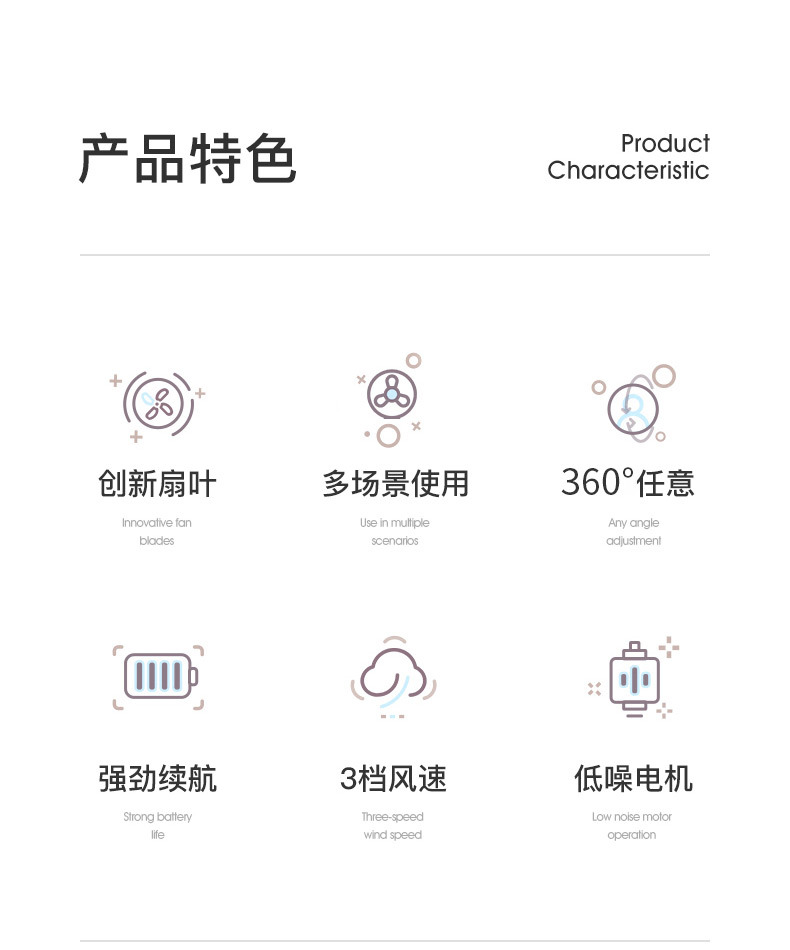 产品特色

Product Characteristic

创新扇叶

Innovative fan blades

多场景使用

Use in multiple scenarios

360°任意

Any angle adjustment

强劲续航

Strong battery life

3档风速

Three-speed wind speed

低噪电机

Low noise motor operation